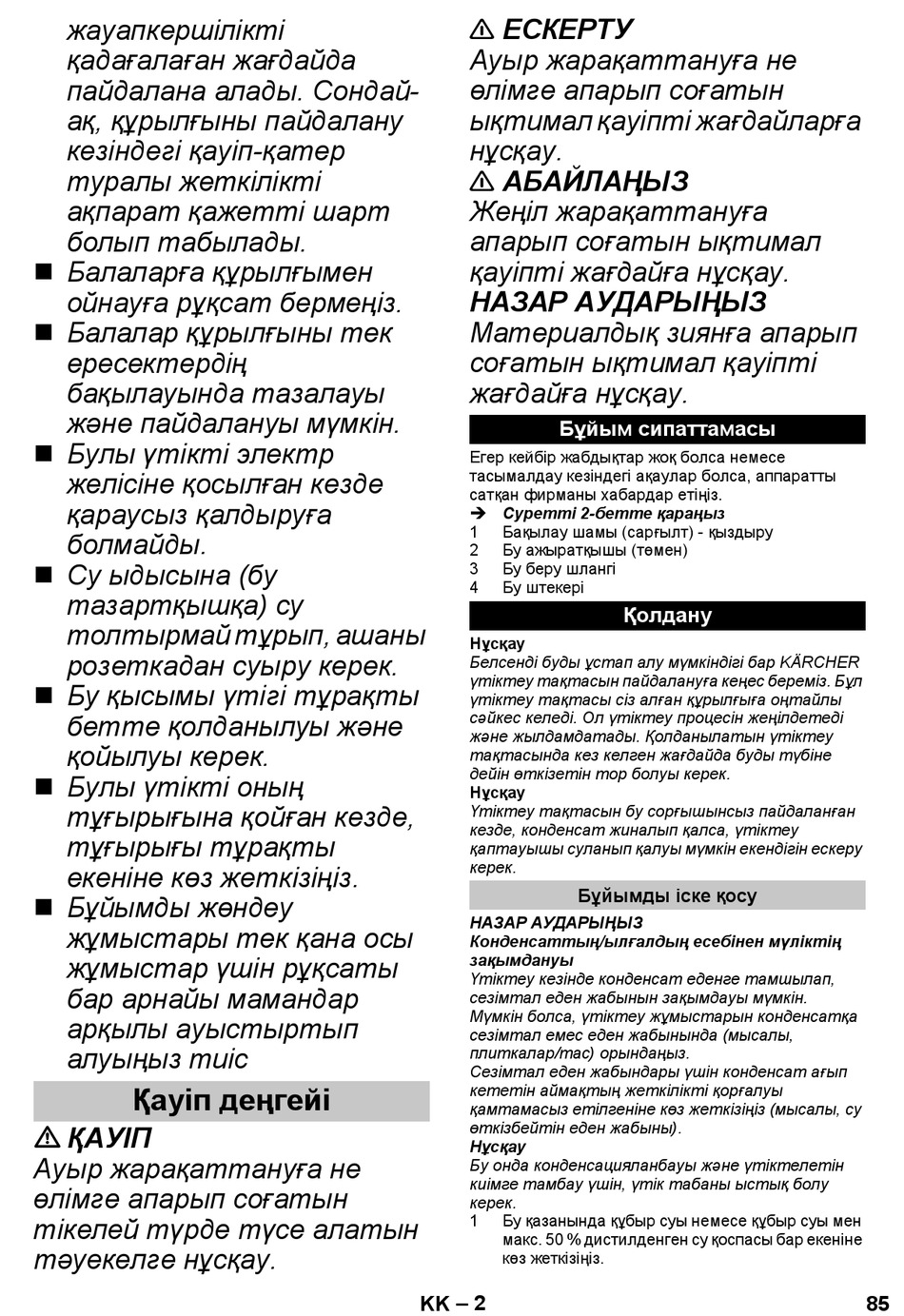 жауапкершілікті қадағалаған жағдайда пайдалана алады. Сондай-ақ, құрылғыны пайдалану кезіндегі қауіп-қатер туралы жеткілікті ақпарат қажетті шарт болып табылады.

■ Балаларға құрылғымен ойнауға рұқсат бермеңіз.

■ Балалар құрылғыны тек ересектердің бақылауында тазалауы және пайдалануы мүмкін.

■ Булы үтікті электр желісіне қосылған кезде қараусыз қалдыруға болмайды.

■ Су ыдысына (бу тазартқышқа) су толтырмай тұрып, ашаны розеткадан суыру керек.

■ Бу қысымы үтігі тұрақты бетте қолданылуы және қойылуы керек.

■ Булы үтікті оның тұғырығына қойған кезде, тұғырығы тұрақты екеніне көз жеткізіңіз.

■ Бұйымды жөндеу жұмыстары тек қана осы жұмыстар үшін рұқсаты бар арнайы мамандар арқылы ауыстыртып алуыңыз тиіс

Қауіп деңгейі

⚠ ҚАУІП
Ауыр жарақаттануға не өлімге апарып соғатын тікелей түрде түсе алатын тәуекелге нұсқау.

⚠ ЕСКЕРТУ
Ауыр жарақаттануға не өлімге апарып соғатын ықтимал қауіпті жағдайларға нұсқау.

⚠ АБАЙЛАҢЫЗ
Жеңіл жарақаттануға апарып соғатын ықтимал қауіпті жағдайға нұсқау.

НАЗАР АУДАРЫҢЫЗ
Материалдық зиянға апарып соғатын ықтимал қауіпті жағдайға нұсқау.

Бұйым сипаттамасы

Егер кейбір жабдықтар жоқ болса немесе тасымалдау кезіндегі ақаулар болса, аппаратты сатқан фирманы хабардар етіңіз.
➔ Суретті 2-бетте қараңыз
1 Бақылау шамы (сарғылт) - қыздыру
2 Бу ажыратқышы (төмен)
3 Бу беру шлангі
4 Бу штекері

Қолдану

Нұсқау
Белсенді буды ұстап алу мүмкіндігі бар KÄRCHER үтіктеу тақтасын пайдалануға кеңес береміз. Бұл үтіктеу тақтасы сіз алған құрылғыға оңтайлы сәйкес келеді. Ол үтіктеу процесін жеңілдетеді және жылдамдатады. Қолданылатын үтіктеу тақтасында кез келген жағдайда буды түбіне дейін өткізетін тор болуы керек.
Нұсқау
Үтіктеу тақтасын бу сорғышынсыз пайдаланған кезде, конденсат жиналып қалса, үтіктеу қаптауышы суланып қалуы мүмкін екендігін ескеру керек.

Бұйымды іске қосу

НАЗАР АУДАРЫҢЫЗ
Конденсаттың/ылғалдың есебінен мүліктің зақымдануы
Үтіктеу кезінде конденсат еденге тамшылап, сезімтал еден жабынын зақымдауы мүмкін. Мүмкін болса, үтіктеу жұмыстарын конденсатқа сезімтал емес еден жабынында (мысалы, плиткалар/тас) орындаңыз.
Сезімтал еден жабындары үшін конденсат ағып кететін аймақтың жеткілікті қорғалуы қамтамасыз етілгеніне көз жеткізіңіз (мысалы, су өткізбейтін еден жабыны).
Нұсқау
Бу онда конденсацияланбауы және үтіктелетін киімге тамбау үшін, үтік табаны ыстық болу керек.
1 Бу қазанында құбыр суы немесе құбыр суы мен макс. 50 % дистилденген су қоспасы бар екеніне көз жеткізіңіз.

KK – 2 85